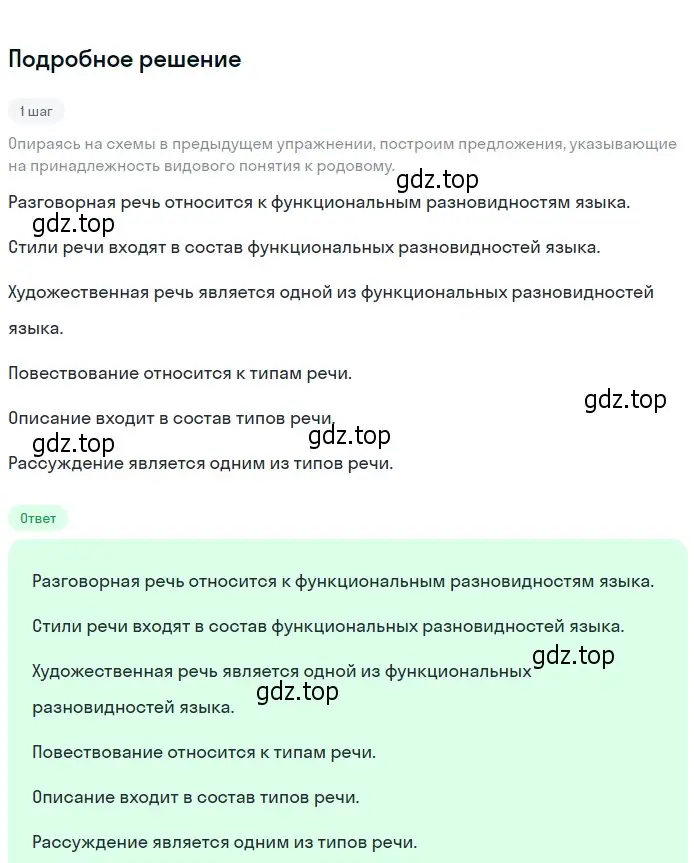 Подробное решение

1 шаг

Опираясь на схемы в предыдущем упражнении, построим предложения, указывающие на принадлежность видового понятия к родовому.

gdz.top

Разговорная речь относится к функциональным разновидностям языка.

gdz.top

Стили речи входят в состав функциональных разновидностей языка.

Художественная речь является одной из функциональных разновидностей языка.

Повествование относится к типам речи.

gdz.top

Описание входит в состав типов речи.

gdz.top

gdz.top

Рассуждение является одним из типов речи.

Ответ

Разговорная речь относится к функциональным разновидностям языка.

Стили речи входят в состав функциональных разновидностей языка.

gdz.top

Художественная речь является одной из функциональных разновидностей языка.

gdz.top

Повествование относится к типам речи.

Описание входит в состав типов речи.

Рассуждение является одним из типов речи.